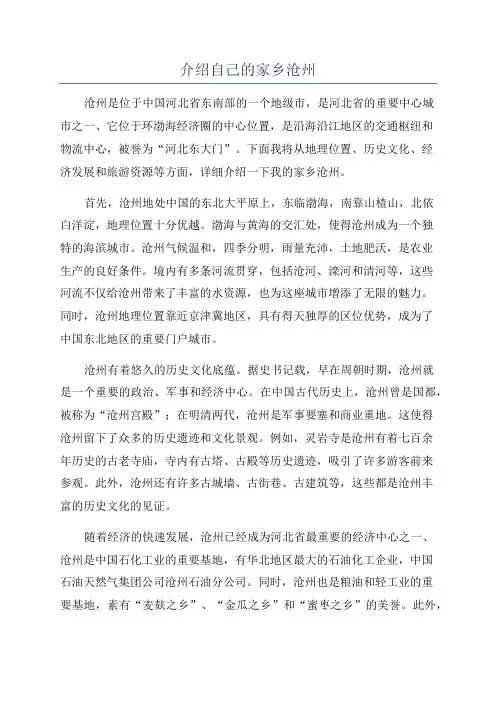 介绍自己的家乡沧州

沧州是位于中国河北省东南部的一个地级市，是河北省的重要中心城市之一、它位于环渤海经济圈的中心位置，是沿海沿江地区的交通枢纽和物流中心，被誉为“河北东大门”。下面我将从地理位置、历史文化、经济发展和旅游资源等方面，详细介绍一下我的家乡沧州。

首先，沧州地处中国的东北大平原上，东临渤海，南靠山楂山，北依白洋淀，地理位置十分优越。渤海与黄海的交汇处，使得沧州成为一个独特的海滨城市。沧州气候温和，四季分明，雨量充沛，土地肥沃，是农业生产的良好条件。境内有多条河流贯穿，包括沧河、滦河和清河等，这些河流不仅给沧州带来了丰富的水资源，也为这座城市增添了无限的魅力。同时，沧州地理位置靠近京津冀地区，具有得天独厚的区位优势，成为了中国东北地区的重要门户城市。

沧州有着悠久的历史文化底蕴。据史书记载，早在周朝时期，沧州就是一个重要的政治、军事和经济中心。在中国古代历史上，沧州曾是国都，被称为“沧州宫殿”；在明清两代，沧州是军事要塞和商业重地。这使得沧州留下了众多的历史遗迹和文化景观。例如，灵岩寺是沧州有着七百余年历史的古老寺庙，寺内有古塔、古殿等历史遗迹，吸引了许多游客前来参观。此外，沧州还有许多古城墙、古街巷、古建筑等，这些都是沧州丰富的历史文化的见证。

随着经济的快速发展，沧州已经成为河北省最重要的经济中心之一、沧州是中国石化工业的重要基地，有华北地区最大的石油化工企业，中国石油天然气集团公司沧州石油分公司。同时，沧州也是粮油和轻工业的重要基地，素有“麦麸之乡”、“金瓜之乡”和“蜜枣之乡”的美誉。此外，